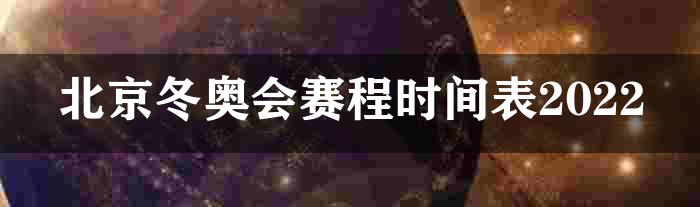 北京冬奥会赛程时间表2022